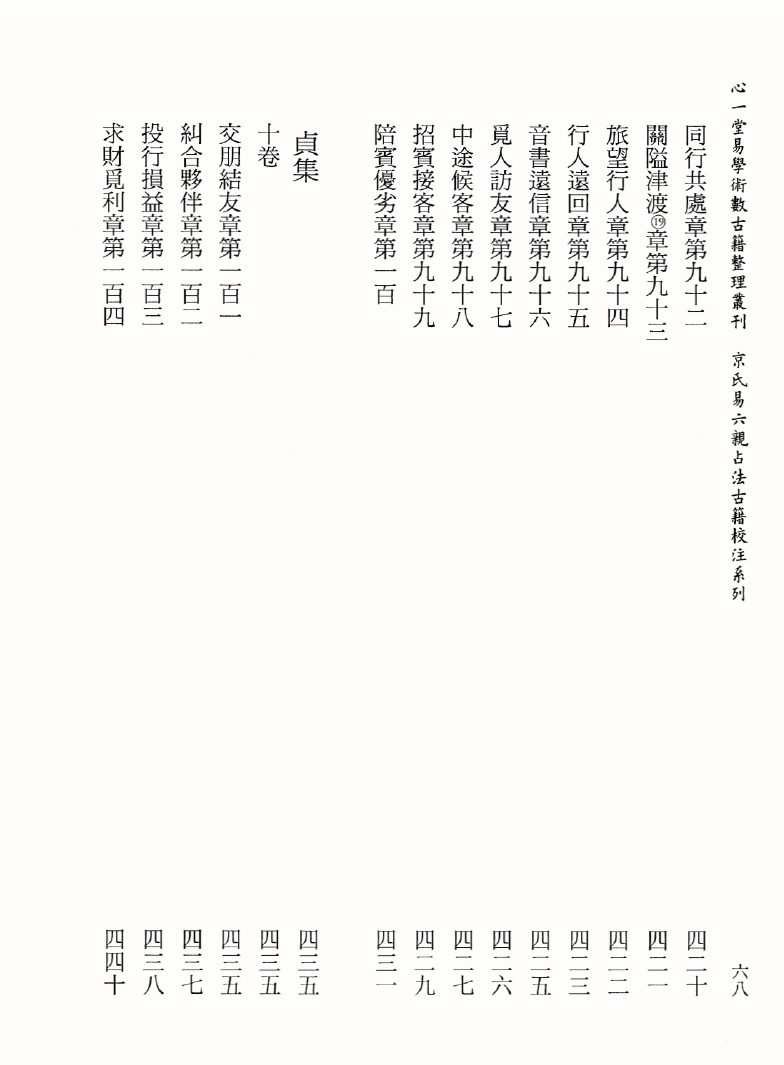 心一堂易學術數古籍整理叢刊　京氏易六親占法古籍校注系列

六八

同行共處章第九十二　四二十
關隘津渡⑲章第九十三　四二一
旅望行人章第九十四　四二二
行人遠回章第九十五　四二三
音書遠信章第九十六　四二五
覓人訪友章第九十七　四二六
中途候客章第九十八　四二七
招賓接客章第九十九　四二九
陪賓優劣章第一百　四三一

貞集　四三五
十卷　四三五
交朋結友章第一百一　四三五
糾合夥伴章第一百二　四三七
投行損益章第一百三　四三八
求財覓利章第一百四　四四十